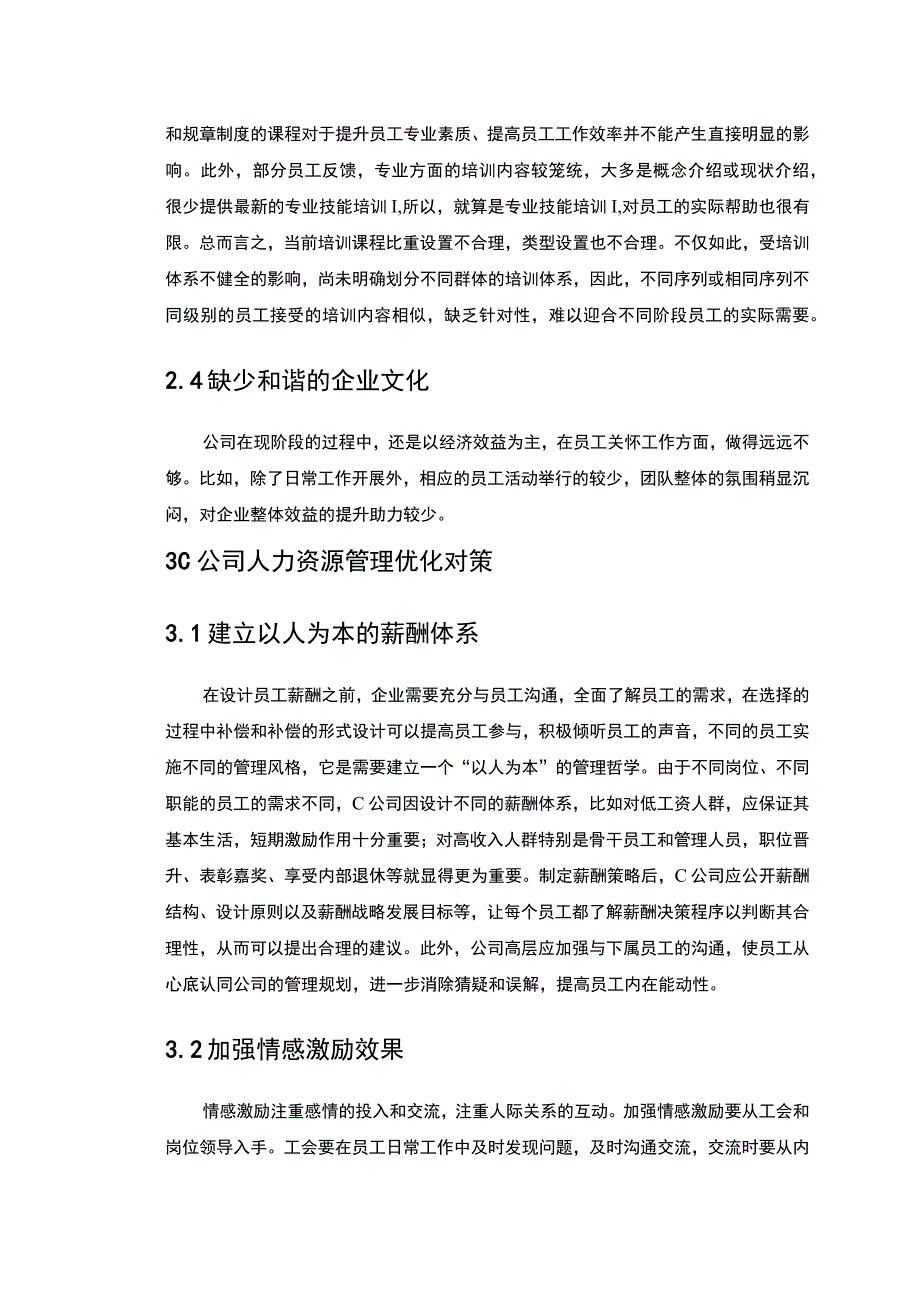 和规章制度的课程对于提升员工专业素质、提高员工工作效率并不能产生直接明显的影响。此外，部分员工反馈，专业方面的培训内容较笼统，大多是概念介绍或现状介绍，很少提供最新的专业技能培训I,所以，就算是专业技能培训I,对员工的实际帮助也很有限。总而言之，当前培训课程比重设置不合理，类型设置也不合理。不仅如此，受培训体系不健全的影响，尚未明确划分不同群体的培训体系，因此，不同序列或相同序列不同级别的员工接受的培训内容相似，缺乏针对性，难以迎合不同阶段员工的实际需要。

2.4缺少和谐的企业文化

公司在现阶段的过程中，还是以经济效益为主，在员工关怀工作方面，做得远远不够。比如，除了日常工作开展外，相应的员工活动举行的较少，团队整体的氛围稍显沉闷，对企业整体效益的提升助力较少。

3C公司人力资源管理优化对策

3.1建立以人为本的薪酬体系

在设计员工薪酬之前，企业需要充分与员工沟通，全面了解员工的需求，在选择的过程中补偿和补偿的形式设计可以提高员工参与，积极倾听员工的声音，不同的员工实施不同的管理风格，它是需要建立一个“以人为本”的管理哲学。由于不同岗位、不同职能的员工的需求不同，C公司因设计不同的薪酬体系，比如对低工资人群，应保证其基本生活，短期激励作用十分重要；对高收入人群特别是骨干员工和管理人员，职位晋升、表彰嘉奖、享受内部退休等就显得更为重要。制定薪酬策略后，C公司应公开薪酬结构、设计原则以及薪酬战略发展目标等，让每个员工都了解薪酬决策程序以判断其合理性，从而可以提出合理的建议。此外，公司高层应加强与下属员工的沟通，使员工从心底认同公司的管理规划，进一步消除猜疑和误解，提高员工内在能动性。

3.2加强情感激励效果

情感激励注重感情的投入和交流，注重人际关系的互动。加强情感激励要从工会和岗位领导入手。工会要在员工日常工作中及时发现问题，及时沟通交流，交流时要从内